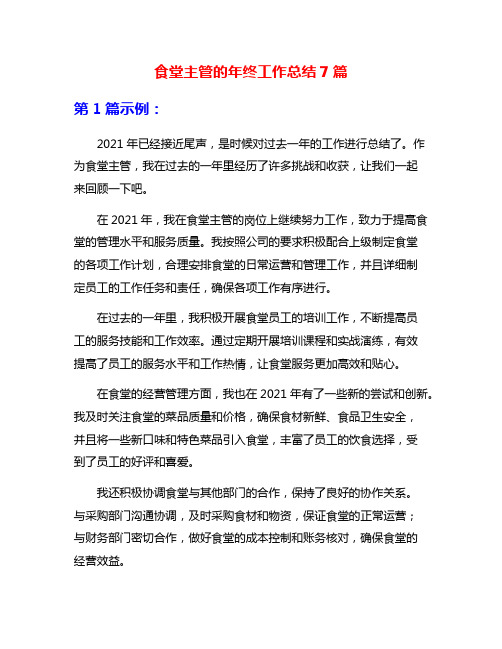 食堂主管的年终工作总结 7 篇

第 1 篇示例：

2021 年已经接近尾声，是时候对过去一年的工作进行总结了。作为食堂主管，我在过去的一年里经历了许多挑战和收获，让我们一起来回顾一下吧。

在 2021 年，我在食堂主管的岗位上继续努力工作，致力于提高食堂的管理水平和服务质量。我按照公司的要求积极配合上级制定食堂的各项工作计划，合理安排食堂的日常运营和管理工作，并且详细制定员工的工作任务和责任，确保各项工作有序进行。

在过去的一年里，我积极开展食堂员工的培训工作，不断提高员工的服务技能和工作效率。通过定期开展培训课程和实战演练，有效提高了员工的服务水平和工作热情，让食堂服务更加高效和贴心。

在食堂的经营管理方面，我也在 2021 年有了一些新的尝试和创新。我及时关注食堂的菜品质量和价格，确保食材新鲜、食品卫生安全，并且将一些新口味和特色菜品引入食堂，丰富了员工的饮食选择，受到了员工的好评和喜爱。

我还积极协调食堂与其他部门的合作，保持了良好的协作关系。与采购部门沟通协调，及时采购食材和物资，保证食堂的正常运营；与财务部门密切合作，做好食堂的成本控制和账务核对，确保食堂的经营效益。